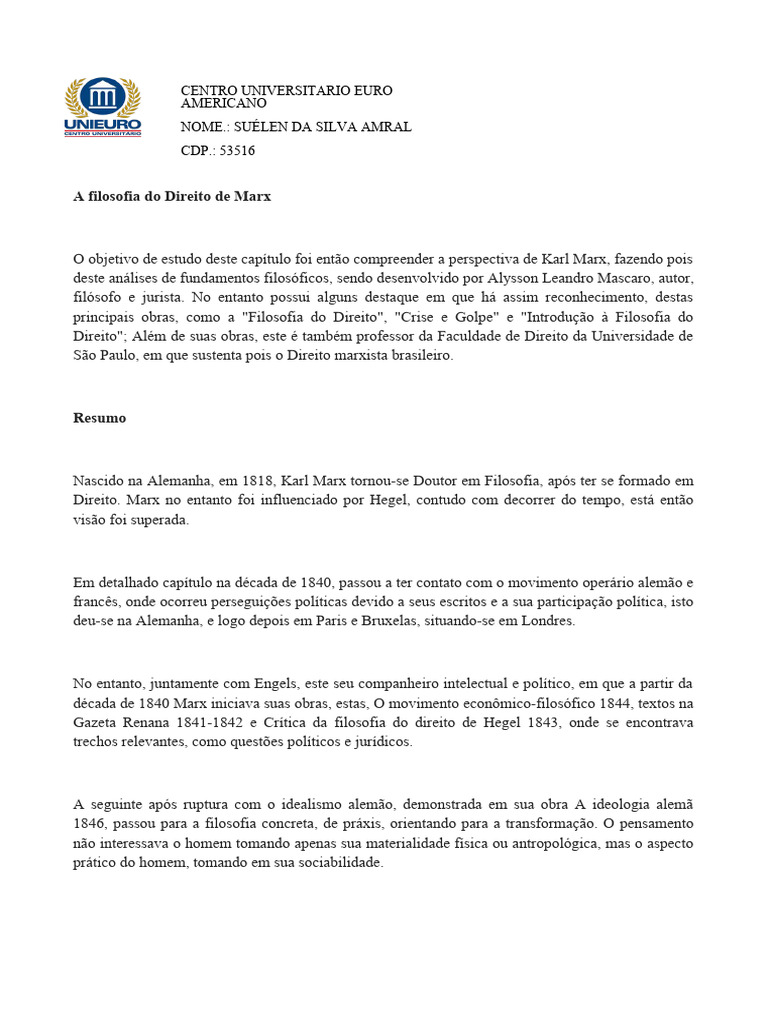 UNIEURO
CENTRO UNIVERSITÁRIO

CENTRO UNIVERSITARIO EURO AMERICANO

NOME.: SUÉLEN DA SILVA AMRAL

CDP.: 53516

A filosofia do Direito de Marx

O objetivo de estudo deste capítulo foi então compreender a perspectiva de Karl Marx, fazendo pois deste análises de fundamentos filosóficos, sendo desenvolvido por Alysson Leandro Mascaro, autor, filósofo e jurista. No entanto possui alguns destaque em que há assim reconhecimento, destas principais obras, como a "Filosofia do Direito", "Crise e Golpe" e "Introdução à Filosofia do Direito"; Além de suas obras, este é também professor da Faculdade de Direito da Universidade de São Paulo, em que sustenta pois o Direito marxista brasileiro.

Resumo

Nascido na Alemanha, em 1818, Karl Marx tornou-se Doutor em Filosofia, após ter se formado em Direito. Marx no entanto foi influenciado por Hegel, contudo com decorrer do tempo, está então visão foi superada.

Em detalhado capítulo na década de 1840, passou a ter contato com o movimento operário alemão e francês, onde ocorreu perseguições políticas devido a seus escritos e a sua participação política, isto deu-se na Alemanha, e logo depois em Paris e Bruxelas, situando-se em Londres.

No entanto, juntamente com Engels, este seu companheiro intelectual e político, em que a partir da década de 1840 Marx iniciava suas obras, estas, O movimento econômico-filosófico 1844, textos na Gazeta Renana 1841-1842 e Crítica da filosofia do direito de Hegel 1843, onde se encontrava trechos relevantes, como questões políticos e jurídicos.

A seguinte após ruptura com o idealismo alemão, demonstrada em sua obra A ideologia alemã 1846, passou para a filosofia concreta, de práxis, orientando para a transformação. O pensamento não interessava o homem tomando apenas sua materialidade física ou antropológica, mas o aspecto prático do homem, tomando em sua sociabilidade.